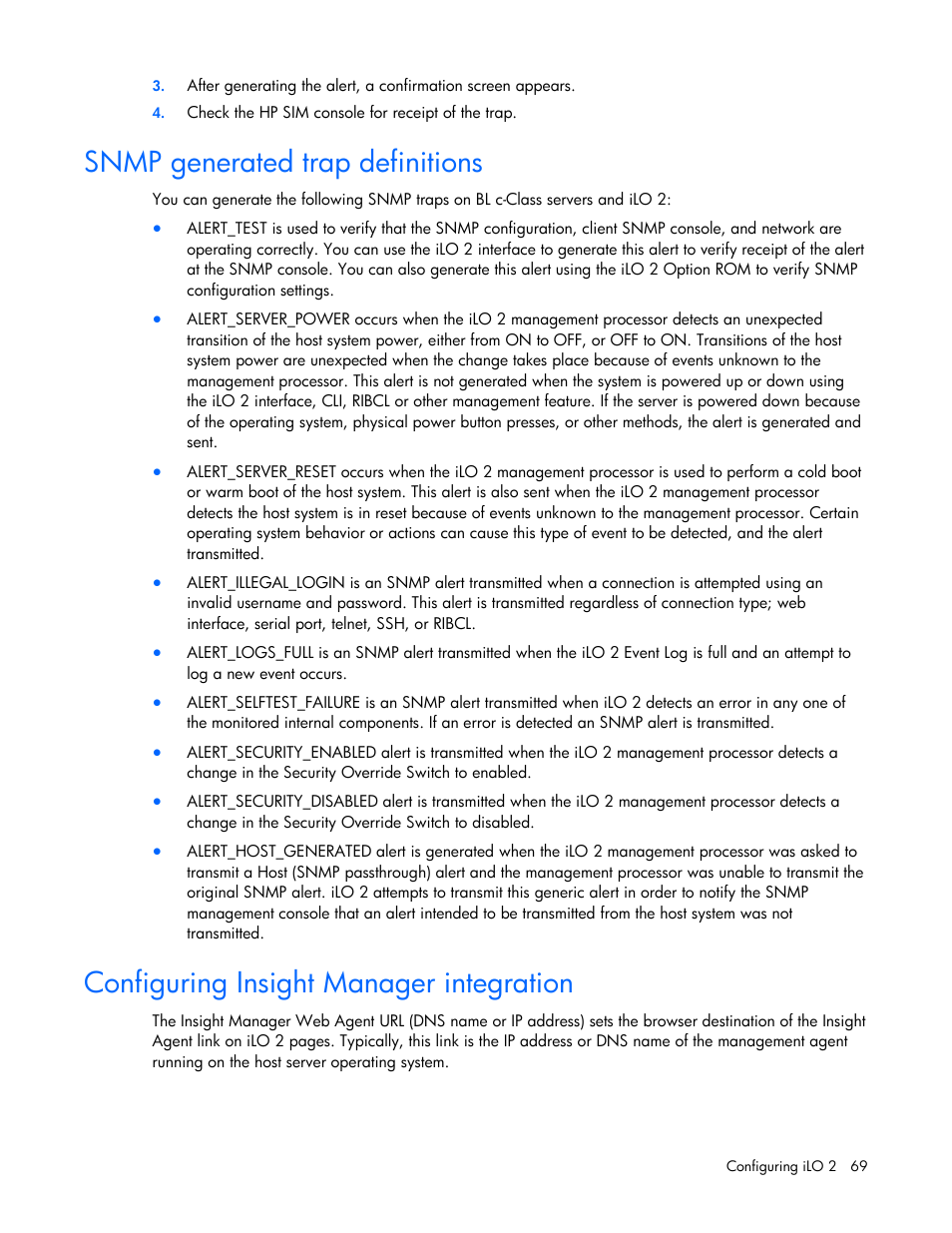 3. After generating the alert, a confirmation screen appears.

4. Check the HP SIM console for receipt of the trap.

SNMP generated trap definitions

You can generate the following SNMP traps on BL c-Class servers and iLO 2:

• ALERT_TEST is used to verify that the SNMP configuration, client SNMP console, and network are operating correctly. You can use the iLO 2 interface to generate this alert to verify receipt of the alert at the SNMP console. You can also generate this alert using the iLO 2 Option ROM to verify SNMP configuration settings.

• ALERT_SERVER_POWER occurs when the iLO 2 management processor detects an unexpected transition of the host system power, either from ON to OFF, or OFF to ON. Transitions of the host system power are unexpected when the change takes place because of events unknown to the management processor. This alert is not generated when the system is powered up or down using the iLO 2 interface, CLI, RIBCL or other management feature. If the server is powered down because of the operating system, physical power button presses, or other methods, the alert is generated and sent.

• ALERT_SERVER_RESET occurs when the iLO 2 management processor is used to perform a cold boot or warm boot of the host system. This alert is also sent when the iLO 2 management processor detects the host system is in reset because of events unknown to the management processor. Certain operating system behavior or actions can cause this type of event to be detected, and the alert transmitted.

• ALERT_ILLEGAL_LOGIN is an SNMP alert transmitted when a connection is attempted using an invalid username and password. This alert is transmitted regardless of connection type; web interface, serial port, telnet, SSH, or RIBCL.

• ALERT_LOGS_FULL is an SNMP alert transmitted when the iLO 2 Event Log is full and an attempt to log a new event occurs.

• ALERT_SELFTEST_FAILURE is an SNMP alert transmitted when iLO 2 detects an error in any one of the monitored internal components. If an error is detected an SNMP alert is transmitted.

• ALERT_SECURITY_ENABLED alert is transmitted when the iLO 2 management processor detects a change in the Security Override Switch to enabled.

• ALERT_SECURITY_DISABLED alert is transmitted when the iLO 2 management processor detects a change in the Security Override Switch to disabled.

• ALERT_HOST_GENERATED alert is generated when the iLO 2 management processor was asked to transmit a Host (SNMP passthrough) alert and the management processor was unable to transmit the original SNMP alert. iLO 2 attempts to transmit this generic alert in order to notify the SNMP management console that an alert intended to be transmitted from the host system was not transmitted.

Configuring Insight Manager integration

The Insight Manager Web Agent URL (DNS name or IP address) sets the browser destination of the Insight Agent link on iLO 2 pages. Typically, this link is the IP address or DNS name of the management agent running on the host server operating system.

Configuring iLO 2 69